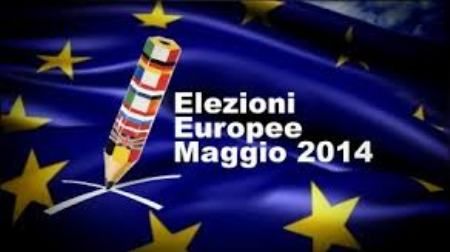 Elezioni
Europee
Maggio 2014